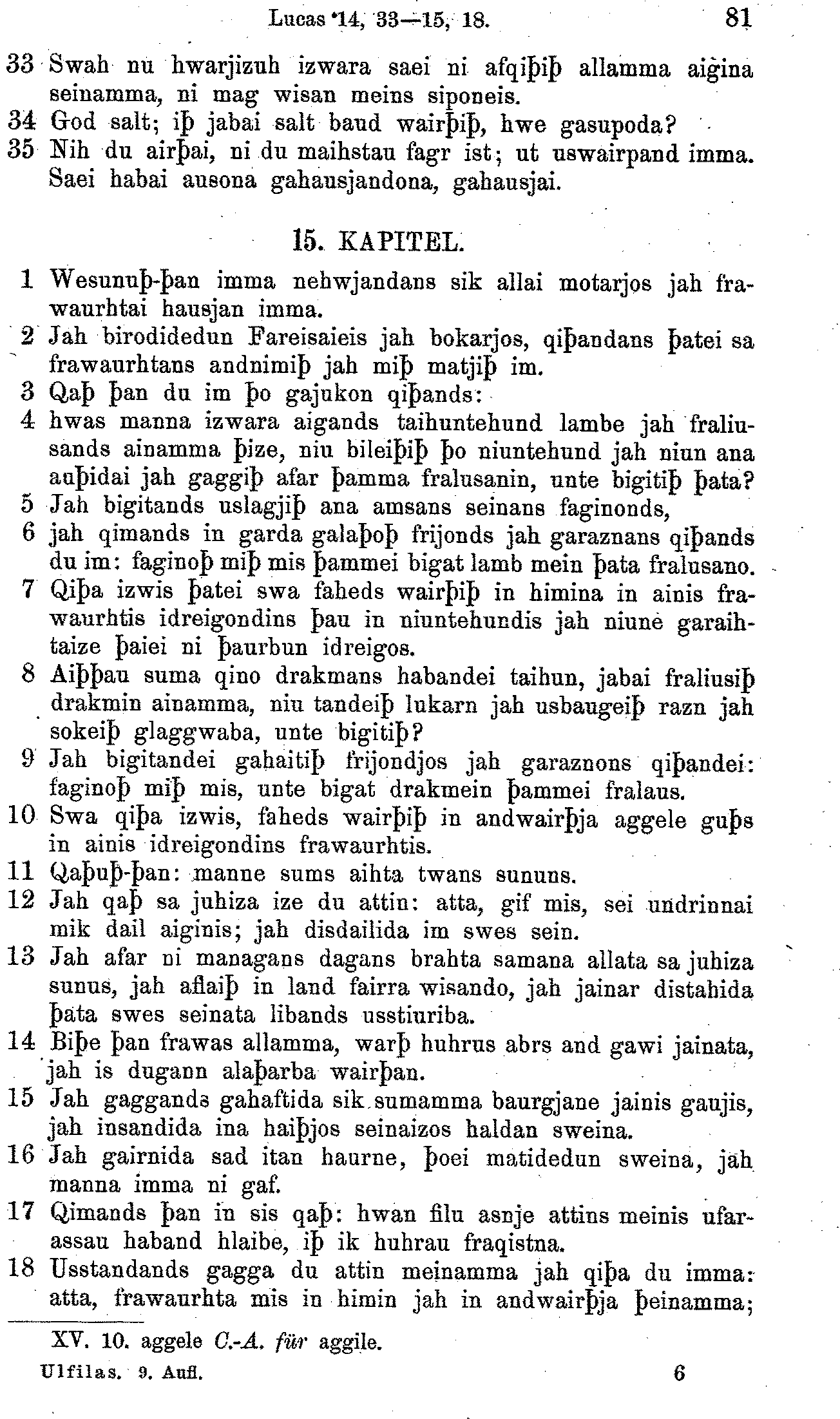 Lucas 14, 33—15, 18. 81

33 Swah nu hwarjizuh izwara saei ni afqiþiþ allamma aigina seinamma, ni mag wisan meins siponeis.
34 God salt; iþ jabai salt baud wairþiþ, hwe gasupoda?
35 Nih du airþai, ni du maihstau fagr ist; ut uswairpand imma. Saei habai ausona gahausjandona, gahausjai.

15. KAPITEL.

1 Wesunuþ-þan imma nehwjandans sik allai motarjos jah frawaurhtai hausjan imma.
2 Jah birodidedun Fareisaieis jah bokarjos, qiþandans þatei sa frawaurhtans andnimiþ jah miþ matjiþ im.
3 Qaþ þan du im þo gajukon qiþands:
4 hwas manna izwara aigands taihuntehund lambe jah fraliusands ainamma þize, niu bileiþiþ þo niuntehund jah niun ana auþidai jah gaggiþ afar þamma fralusanin, unte bigitiþ þata?
5 Jah bigitands uslagjiþ ana amsans seinans faginonds,
6 jah qimands in garda galaþoþ frijonds jah garaznans qiþands du im: faginoþ miþ mis þammei bigat lamb mein þata fralusano.
7 Qiþa izwis þatei swa faheds wairþiþ in himina in ainis frawaurhtis idreigondins þau in niuntehundis jah niune garaihtaize þaiei ni þaurbun idreigos.
8 Aiþþau suma qino drakmans habandei taihun, jabai fraliusiþ drakmin ainamma, niu tandeiþ lukarn jah usbaugeiþ razn jah sokeiþ glaggwaba, unte bigitiþ?
9 Jah bigitandei gahaitiþ frijondjos jah garaznons qiþandei: faginoþ miþ mis, unte bigat drakmein þammei fralaus.
10 Swa qiþa izwis, faheds wairþiþ in andwairþja aggele guþs in ainis idreigondins frawaurhtis.
11 Qaþuþ-þan: manne sums aihta twans sununs.
12 Jah qaþ sa juhiza ize du attin: atta, gif mis, sei undrinnai mik dail aiginis; jah disdailida im swes sein.
13 Jah afar ni managans dagans brahta samana allata sa juhiza sunus, jah aflaiþ in land fairra wisando, jah jainar distahida þata swes seinata libands usstiuriba.
14 Biþe þan frawas allamma, warþ huhrus abrs and gawi jainata, jah is dugann alaþarba wairþan.
15 Jah gaggands gahaftida sik sumamma baurgjane jainis gaujis, jah insandida ina haiþjos seinaizos haldan sweina.
16 Jah gairnida sad itan haurne, þoei matidedun sweina, jah manna imma ni gaf.
17 Qimands þan in sis qaþ: hwan filu asnje attins meinis ufarassau haband hlaibe, iþ ik huhrau fraqistna.
18 Usstandands gagga du attin meinamma jah qiþa du imma: atta, frawaurhta mis in himin jah in andwairþja þeinamma;

XV. 10. aggele C.-A. für aggile.

Ulfilas. 9. Aufl. 6